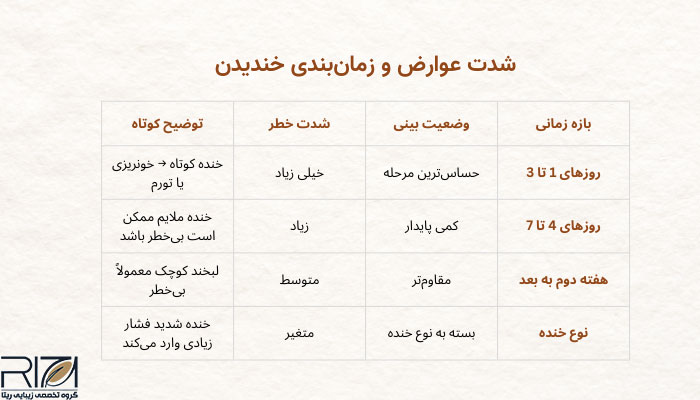 شدت عوارض و زمان‌بندی خندیدن

| بازه زمانی | وضعیت بینی | شدت خطر | توضیح کوتاه |
|---|---|---|---|
| روزهای 1 تا 3 | حساس‌ترین مرحله | خیلی زیاد | خنده کوتاه ← خونریزی یا تورم |
| روزهای 4 تا 7 | کمی پایدار | زیاد | خنده ملایم ممکن است بی‌خطر باشد |
| هفته دوم به بعد | مقاوم‌تر | متوسط | لبخند کوچک معمولاً بی‌خطر |
| نوع خنده | بسته به نوع خنده | متغیر | خنده شدید فشار زیادی وارد می‌کند |

RITA
گروه تخصصی زیبایی ریتا